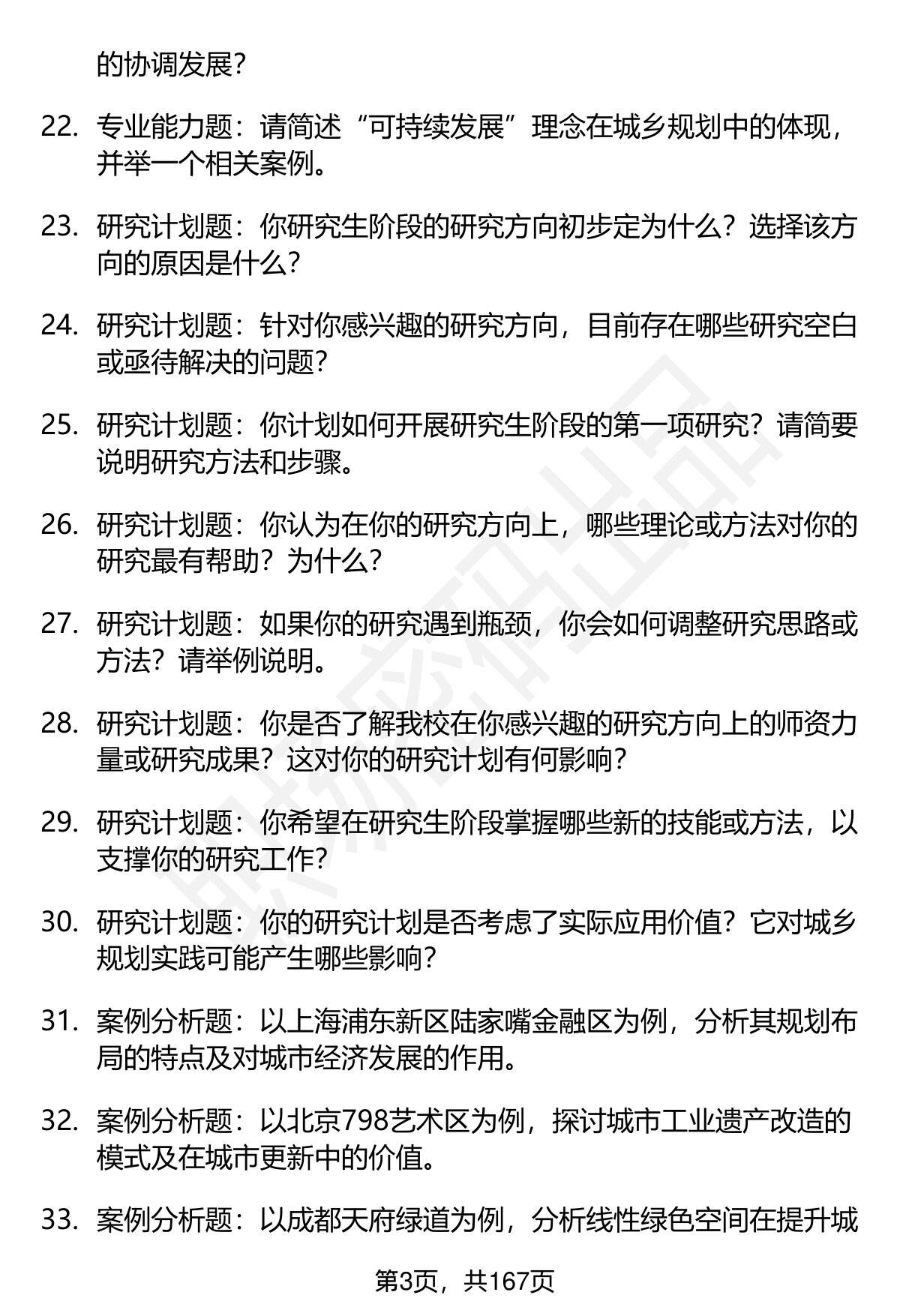 的协调发展?

22. 专业能力题：请简述“可持续发展”理念在城乡规划中的体现，并举一个相关案例。

23. 研究计划题：你研究生阶段的研究方向初步定为什么？选择该方向的原因是什么?

24. 研究计划题：针对你感兴趣的研究方向，目前存在哪些研究空白或亟待解决的问题?

25. 研究计划题：你计划如何开展研究生阶段的第一项研究？请简要说明研究方法和步骤。

26. 研究计划题：你认为在你的研究方向上，哪些理论或方法对你的研究最有帮助？为什么?

27. 研究计划题：如果你的研究遇到瓶颈，你会如何调整研究思路或方法？请举例说明。

28. 研究计划题：你是否了解我校在你感兴趣的研究方向上的师资力量或研究成果？这对你的研究计划有何影响?

29. 研究计划题：你希望在研究生阶段掌握哪些新的技能或方法，以支撑你的研究工作?

30. 研究计划题：你的研究计划是否考虑了实际应用价值？它对城乡规划实践可能产生哪些影响?

31. 案例分析题：以上海浦东新区陆家嘴金融区为例，分析其规划布局的特点及对城市经济发展的作用。

32. 案例分析题：以北京798艺术区为例，探讨城市工业遗产改造的模式及在城市更新中的价值。

33. 案例分析题：以成都天府绿道为例，分析线性绿色空间在提升城

第3页，共167页